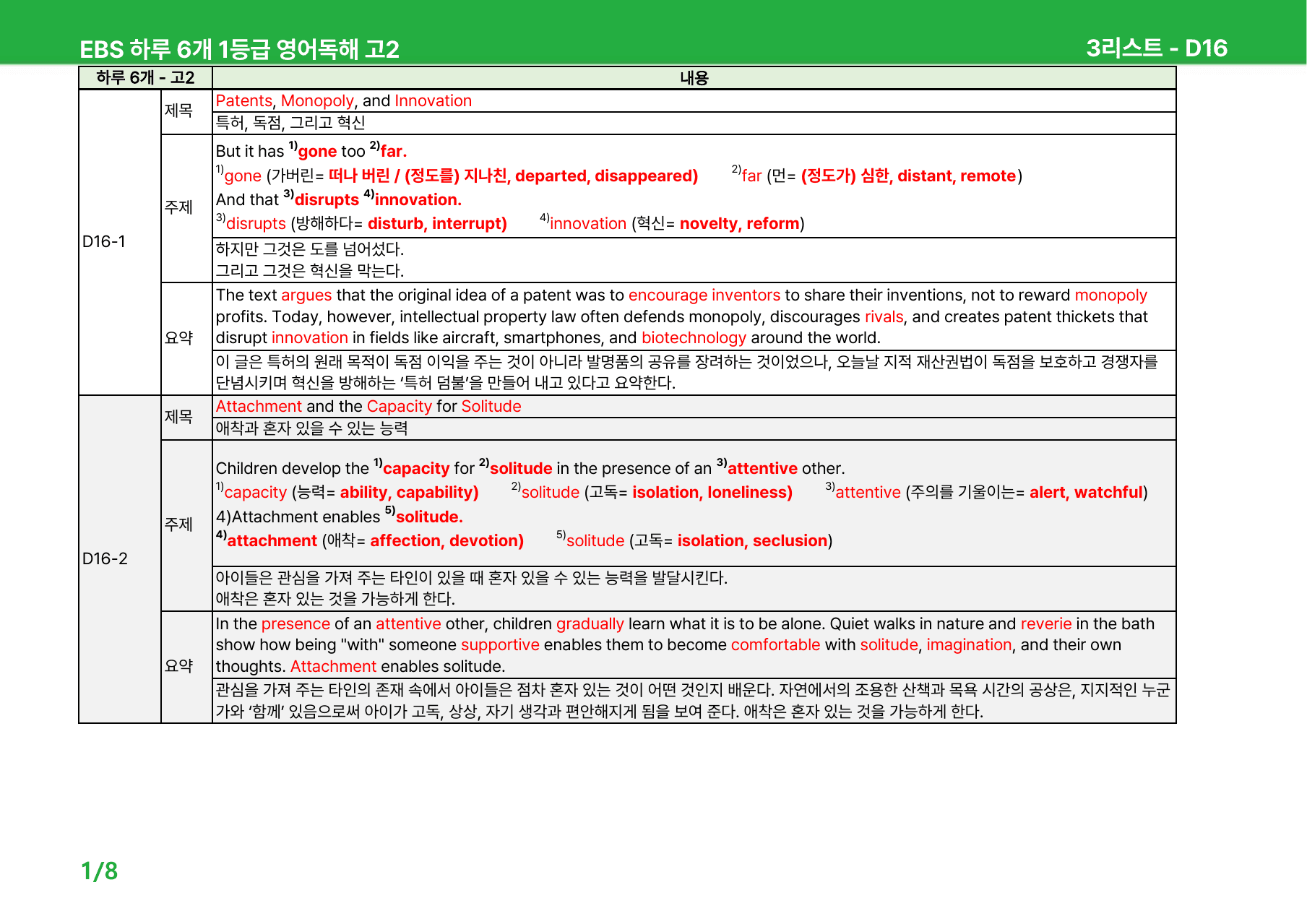 EBS 하루 6개 1등급 영어독해 고2 3리스트 - D16

| 하루 6개 - 고2 | | 내용 |
|---|---|---|
| D16-1 | 제목 | Patents, Monopoly, and Innovation |
| | | 특허, 독점, 그리고 혁신 |
| | 주제 | But it has $^{1)}$gone too $^{2)}$far. $^{1)}$gone (가버린= 떠나 버린 / (정도를) 지나친, departed, disappeared) $^{2)}$far (먼= (정도가) 심한, distant, remote) And that $^{3)}$disrupts $^{4)}$innovation. $^{3)}$disrupts (방해하다= disturb, interrupt) $^{4)}$innovation (혁신= novelty, reform) |
| | | 하지만 그것은 도를 넘어섰다. 그리고 그것은 혁신을 막는다. |
| | 요약 | The text argues that the original idea of a patent was to encourage inventors to share their inventions, not to reward monopoly profits. Today, however, intellectual property law often defends monopoly, discourages rivals, and creates patent thickets that disrupt innovation in fields like aircraft, smartphones, and biotechnology around the world. |
| | | 이 글은 특허의 원래 목적이 독점 이익을 주는 것이 아니라 발명품의 공유를 장려하는 것이었으나, 오늘날 지적 재산권법이 독점을 보호하고 경쟁자를 단념시키며 혁신을 방해하는 '특허 덤불'을 만들어 내고 있다고 요약한다. |
| D16-2 | 제목 | Attachment and the Capacity for Solitude |
| | | 애착과 혼자 있을 수 있는 능력 |
| | 주제 | Children develop the $^{1)}$capacity for $^{2)}$solitude in the presence of an $^{3)}$attentive other. $^{1)}$capacity (능력= ability, capability) $^{2)}$solitude (고독= isolation, loneliness) $^{3)}$attentive (주의를 기울이는= alert, watchful) 4)Attachment enables $^{5)}$solitude. $^{4)}$attachment (애착= affection, devotion) $^{5)}$solitude (고독= isolation, seclusion) |
| | | 아이들은 관심을 가져 주는 타인이 있을 때 혼자 있을 수 있는 능력을 발달시킨다. 애착은 혼자 있는 것을 가능하게 한다. |
| | 요약 | In the presence of an attentive other, children gradually learn what it is to be alone. Quiet walks in nature and reverie in the bath show how being "with" someone supportive enables them to become comfortable with solitude, imagination, and their own thoughts. Attachment enables solitude. |
| | | 관심을 가져 주는 타인의 존재 속에서 아이들은 점차 혼자 있는 것이 어떤 것인지 배운다. 자연에서의 조용한 산책과 목욕 시간의 공상은, 지지적인 누군가와 '함께' 있음으로써 아이가 고독, 상상, 자기 생각과 편안해지게 됨을 보여 준다. 애착은 혼자 있는 것을 가능하게 한다. |

1/8